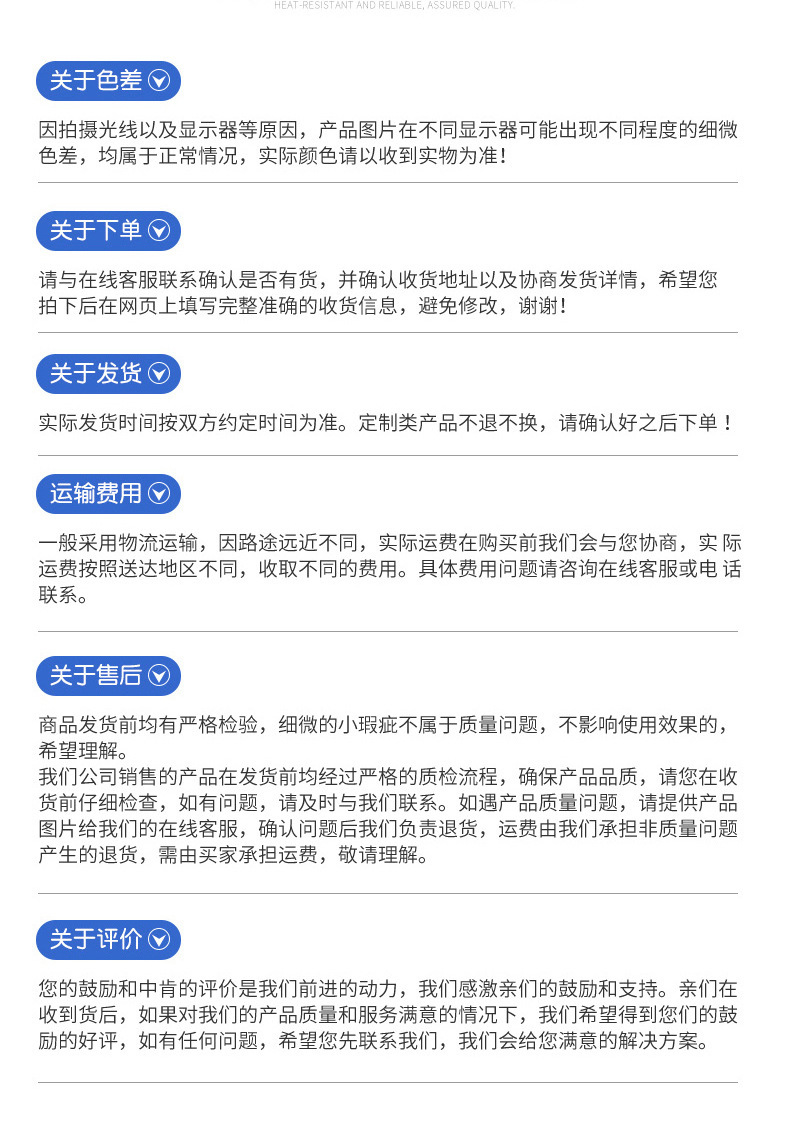 HEAT-RESISTANT AND RELIABLE, ASSURED QUALITY.

关于色差

因拍摄光线以及显示器等原因，产品图片在不同显示器可能出现不同程度的细微色差，均属于正常情况，实际颜色请以收到实物为准！

关于下单

请与在线客服联系确认是否有货，并确认收货地址以及协商发货详情，希望您拍下后在网页上填写完整准确的收货信息，避免修改，谢谢！

关于发货

实际发货时间按双方约定时间为准。定制类产品不退不换，请确认好之后下单！

运输费用

一般采用物流运输，因路途远近不同，实际运费在购买前我们会与您协商，实际运费按照送达地区不同，收取不同的费用。具体费用问题请咨询在线客服或电话联系。

关于售后

商品发货前均有严格检验，细微的小瑕疵不属于质量问题，不影响使用效果的，希望理解。
我们公司销售的产品在发货前均经过严格的质检流程，确保产品品质，请您在收货前仔细检查，如有问题，请及时与我们联系。如遇产品质量问题，请提供产品图片给我们的在线客服，确认问题后我们负责退货，运费由我们承担非质量问题产生的退货，需由买家承担运费，敬请理解。

关于评价

您的鼓励和中肯的评价是我们前进的动力，我们感激亲们的鼓励和支持。亲们在收到货后，如果对我们的产品质量和服务满意的情况下，我们希望得到您们的鼓励的好评，如有任何问题，希望您先联系我们，我们会给您满意的解决方案。